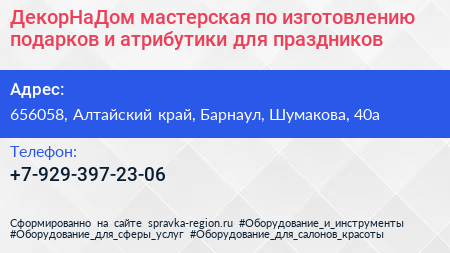 ДекорНаДом мастерская по изготовлению подарков и атрибутики для праздников

Адрес:
656058, Алтайский край, Барнаул, Шумакова, 40а

Телефон:
+7-929-397-23-06

Сформированно на сайте spravka-region.ru #Оборудование_и_инструменты #Оборудование_для_сферы_услуг #Оборудование_для_салонов_красоты